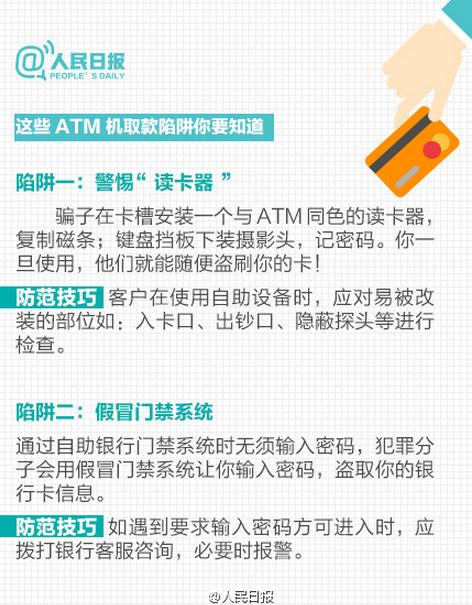 @人民日报
PEOPLE' S DAILY

这些 ATM 机取款陷阱你要知道

陷阱一：警惕“ 读卡器 ”

骗子在卡槽安装一个与ATM同色的读卡器，复制磁条；键盘挡板下装摄影头，记密码。你一旦使用，他们就能随便盗刷你的卡！

防范技巧 客户在使用自助设备时，应对易被改装的部位如：入卡口、出钞口、隐蔽探头等进行检查。

陷阱二：假冒门禁系统

通过自助银行门禁系统时无须输入密码，犯罪分子会用假冒门禁系统让你输入密码，盗取你的银行卡信息。

防范技巧 如遇到要求输入密码方可进入时，应拨打银行客服咨询，必要时报警。

@人民日报